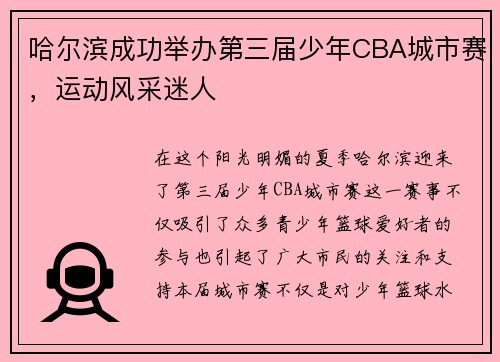 哈尔滨成功举办第三届少年CBA城市赛，运动风采迷人

在这个阳光明媚的夏季哈尔滨迎来了第三届少年CBA城市赛这一赛事不仅吸引了众多青少年篮球爱好者的参与也引起了广大市民的关注和支持本届城市赛不仅是对少年篮球水